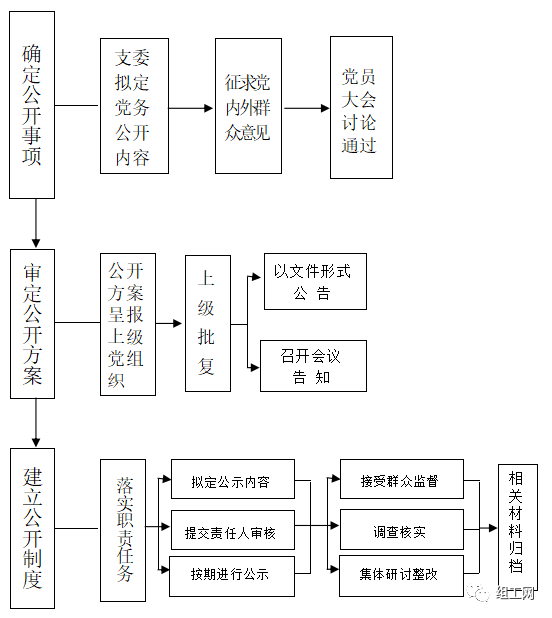 确定公开事项

支委拟定党务公开内容

征求党内外群众意见

党员大会讨论通过

审定公开方案

公开方案呈报上级党组织

上级批复

以文件形式公 告

召开会议告 知

建立公开制度

落实职责任务

拟定公示内容

提交责任人审核

按期进行公示

接受群众监督

调查核实

集体研讨整改

相关材料归档

组工网